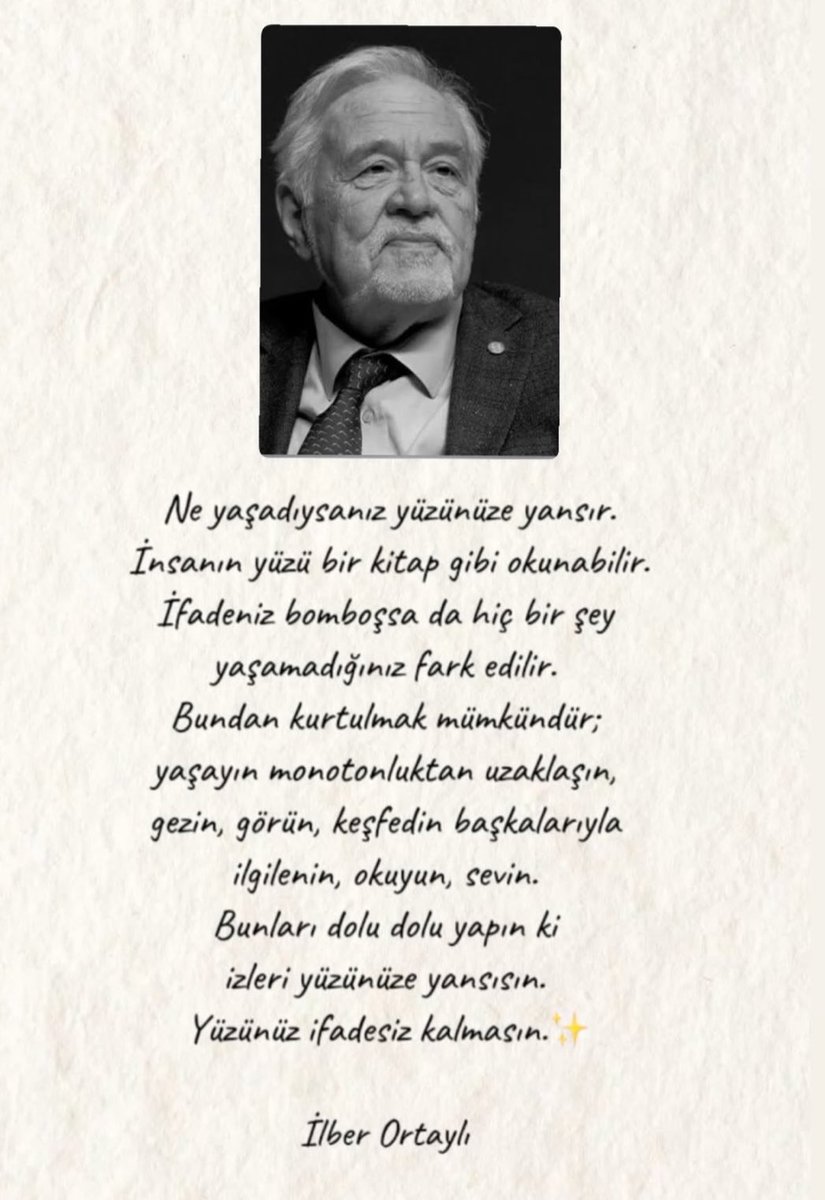 Ne yaşadıysanız yüzünüze yansır.
İnsanın yüzü bir kitap gibi okunabilir.
İfadeniz bomboşsa da hiç bir şey
yaşamadığınız fark edilir.
Bundan kurtulmak mümkündür;
yaşayın monotonluktan uzaklaşın,
gezin, görün, keşfedin başkalarıyla
ilgilenin, okuyun, sevin.
Bunları dolu dolu yapın ki
izleri yüzünüze yansısın.
Yüzünüz ifadesiz kalmasın.✨

İlber Ortaylı